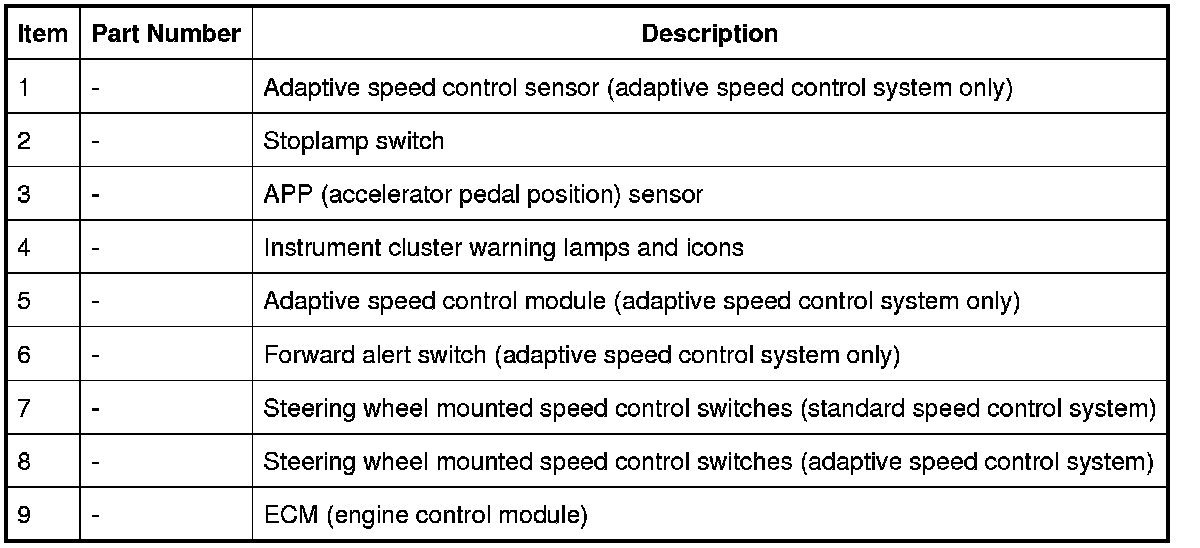 | Item | Part Number | Description |
|---|---|---|
| 1 | - | Adaptive speed control sensor (adaptive speed control system only) |
| 2 | - | Stoplamp switch |
| 3 | - | APP (accelerator pedal position) sensor |
| 4 | - | Instrument cluster warning lamps and icons |
| 5 | - | Adaptive speed control module (adaptive speed control system only) |
| 6 | - | Forward alert switch (adaptive speed control system only) |
| 7 | - | Steering wheel mounted speed control switches (standard speed control system) |
| 8 | - | Steering wheel mounted speed control switches (adaptive speed control system) |
| 9 | - | ECM (engine control module) |